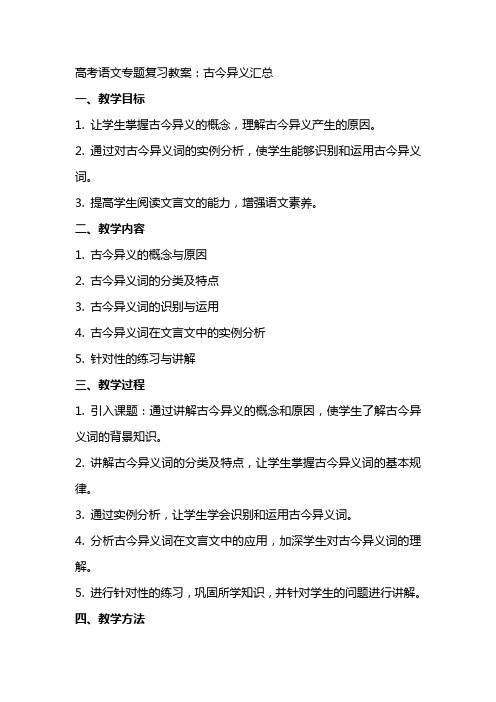 高考语文专题复习教案：古今异义汇总

一、教学目标

1. 让学生掌握古今异义的概念，理解古今异义产生的原因。

2. 通过对古今异义词的实例分析，使学生能够识别和运用古今异义词。

3. 提高学生阅读文言文的能力，增强语文素养。

二、教学内容

1. 古今异义的概念与原因

2. 古今异义词的分类及特点

3. 古今异义词的识别与运用

4. 古今异义词在文言文中的实例分析

5. 针对性的练习与讲解

三、教学过程

1. 引入课题：通过讲解古今异义的概念和原因，使学生了解古今异义词的背景知识。

2. 讲解古今异义词的分类及特点，让学生掌握古今异义词的基本规律。

3. 通过实例分析，让学生学会识别和运用古今异义词。

4. 分析古今异义词在文言文中的应用，加深学生对古今异义词的理解。

5. 进行针对性的练习，巩固所学知识，并针对学生的问题进行讲解。

四、教学方法